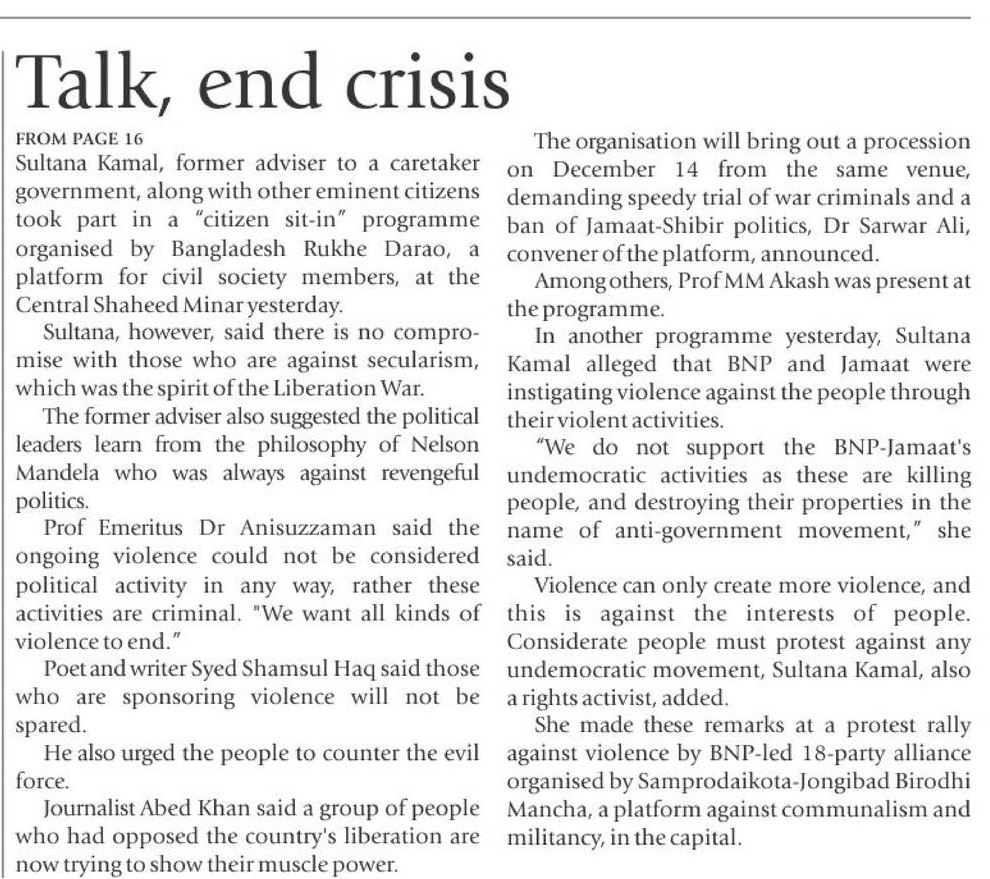 Talk, end crisis

FROM PAGE 16

Sultana Kamal, former adviser to a caretaker government, along with other eminent citizens took part in a "citizen sit-in" programme organised by Bangladesh Rukhe Darao, a platform for civil society members, at the Central Shaheed Minar yesterday.

Sultana, however, said there is no compromise with those who are against secularism, which was the spirit of the Liberation War.

The former adviser also suggested the political leaders learn from the philosophy of Nelson Mandela who was always against revengeful politics.

Prof Emeritus Dr Anisuzzaman said the ongoing violence could not be considered political activity in any way, rather these activities are criminal. "We want all kinds of violence to end."

Poet and writer Syed Shamsul Haq said those who are sponsoring violence will not be spared.

He also urged the people to counter the evil force.

Journalist Abed Khan said a group of people who had opposed the country's liberation are now trying to show their muscle power.

The organisation will bring out a procession on December 14 from the same venue, demanding speedy trial of war criminals and a ban of Jamaat-Shibir politics, Dr Sarwar Ali, convener of the platform, announced.

Among others, Prof MM Akash was present at the programme.

In another programme yesterday, Sultana Kamal alleged that BNP and Jamaat were instigating violence against the people through their violent activities.

"We do not support the BNP-Jamaat's undemocratic activities as these are killing people, and destroying their properties in the name of anti-government movement," she said.

Violence can only create more violence, and this is against the interests of people. Considerate people must protest against any undemocratic movement, Sultana Kamal, also a rights activist, added.

She made these remarks at a protest rally against violence by BNP-led 18-party alliance organised by Samprodaikota-Jongibad Birodhi Mancha, a platform against communalism and militancy, in the capital.